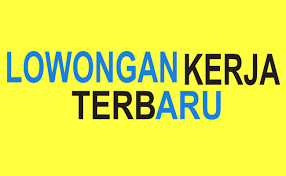 LOWONGAN KERJA TERBARU